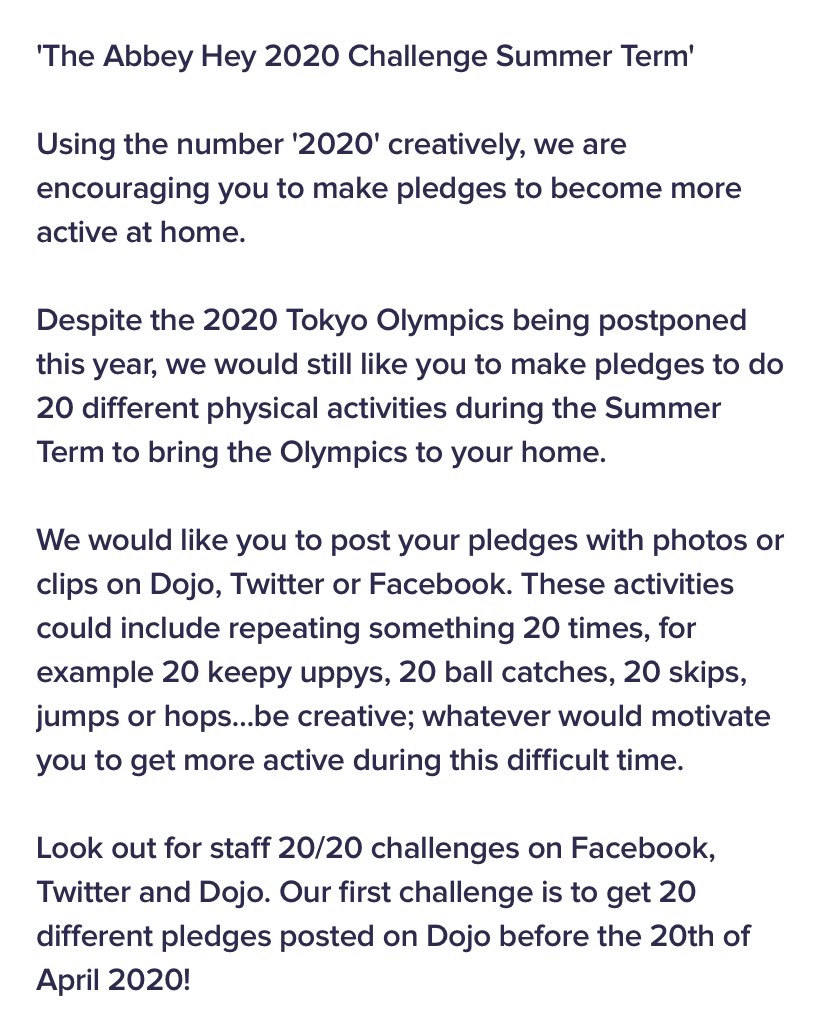 'The Abbey Hey 2020 Challenge Summer Term'

Using the number '2020' creatively, we are encouraging you to make pledges to become more active at home.

Despite the 2020 Tokyo Olympics being postponed this year, we would still like you to make pledges to do 20 different physical activities during the Summer Term to bring the Olympics to your home.

We would like you to post your pledges with photos or clips on Dojo, Twitter or Facebook. These activities could include repeating something 20 times, for example 20 keepy uppys, 20 ball catches, 20 skips, jumps or hops...be creative; whatever would motivate you to get more active during this difficult time.

Look out for staff 20/20 challenges on Facebook, Twitter and Dojo. Our first challenge is to get 20 different pledges posted on Dojo before the 20th of April 2020!